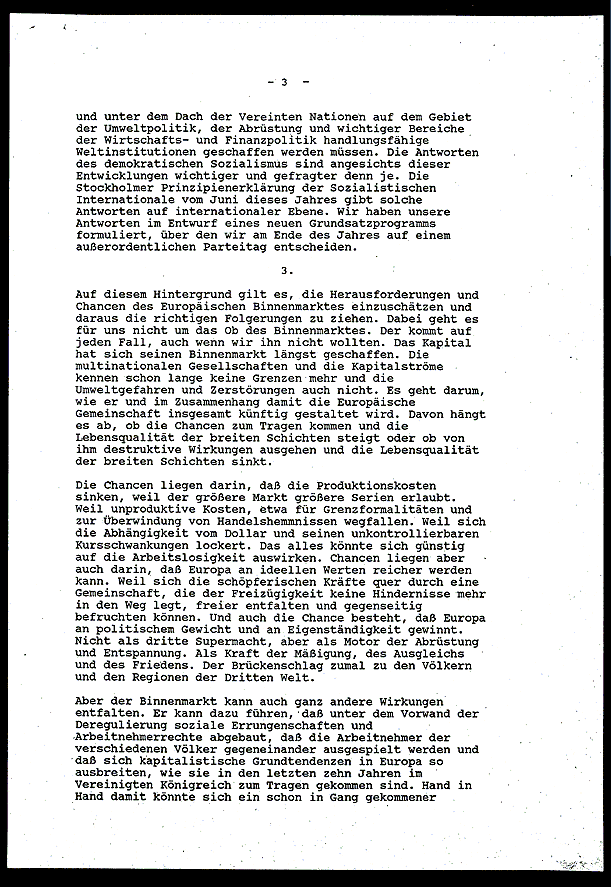 - 3 -

und unter dem Dach der Vereinten Nationen auf dem Gebiet der Umweltpolitik, der Abrüstung und wichtiger Bereiche der Wirtschafts- und Finanzpolitik handlungsfähige Weltinstitutionen geschaffen werden müssen. Die Antworten des demokratischen Sozialismus sind angesichts dieser Entwicklungen wichtiger und gefragter denn je. Die Stockholmer Prinzipienerklärung der Sozialistischen Internationale vom Juni dieses Jahres gibt solche Antworten auf internationaler Ebene. Wir haben unsere Antworten im Entwurf eines neuen Grundsatzprogramms formuliert, über den wir am Ende des Jahres auf einem außerordentlichen Parteitag entscheiden.

3.

Auf diesem Hintergrund gilt es, die Herausforderungen und Chancen des Europäischen Binnenmarktes einzuschätzen und daraus die richtigen Folgerungen zu ziehen. Dabei geht es für uns nicht um das Ob des Binnenmarktes. Der kommt auf jeden Fall, auch wenn wir ihn nicht wollten. Das Kapital hat sich seinen Binnenmarkt längst geschaffen. Die multinationalen Gesellschaften und die Kapitalströme kennen schon lange keine Grenzen mehr und die Umweltgefahren und Zerstörungen auch nicht. Es geht darum, wie er und im Zusammenhang damit die Europäische Gemeinschaft insgesamt künftig gestaltet wird. Davon hängt es ab, ob die Chancen zum Tragen kommen und die Lebensqualität der breiten Schichten steigt oder ob von ihm destruktive Wirkungen ausgehen und die Lebensqualität der breiten Schichten sinkt.

Die Chancen liegen darin, daß die Produktionskosten sinken, weil der größere Markt größere Serien erlaubt. Weil unproduktive Kosten, etwa für Grenzformalitäten und zur Überwindung von Handelshemmnissen wegfallen. Weil sich die Abhängigkeit vom Dollar und seinen unkontrollierbaren Kursschwankungen lockert. Das alles könnte sich günstig auf die Arbeitslosigkeit auswirken. Chancen liegen aber auch darin, daß Europa an ideellen Werten reicher werden kann. Weil sich die schöpferischen Kräfte quer durch eine Gemeinschaft, die der Freizügigkeit keine Hindernisse mehr in den Weg legt, freier entfalten und gegenseitig befruchten können. Und auch die Chance besteht, daß Europa an politischem Gewicht und an Eigenständigkeit gewinnt. Nicht als dritte Supermacht, aber als Motor der Abrüstung und Entspannung. Als Kraft der Mäßigung, des Ausgleichs und des Friedens. Der Brückenschlag zumal zu den Völkern und den Regionen der Dritten Welt.

Aber der Binnenmarkt kann auch ganz andere Wirkungen entfalten. Er kann dazu führen, daß unter dem Vorwand der Deregulierung soziale Errungenschaften und Arbeitnehmerrechte abgebaut, daß die Arbeitnehmer der verschiedenen Völker gegeneinander ausgespielt werden und daß sich kapitalistische Grundtendenzen in Europa so ausbreiten, wie sie in den letzten zehn Jahren im Vereinigten Königreich zum Tragen gekommen sind. Hand in Hand damit könnte sich ein schon in Gang gekommener